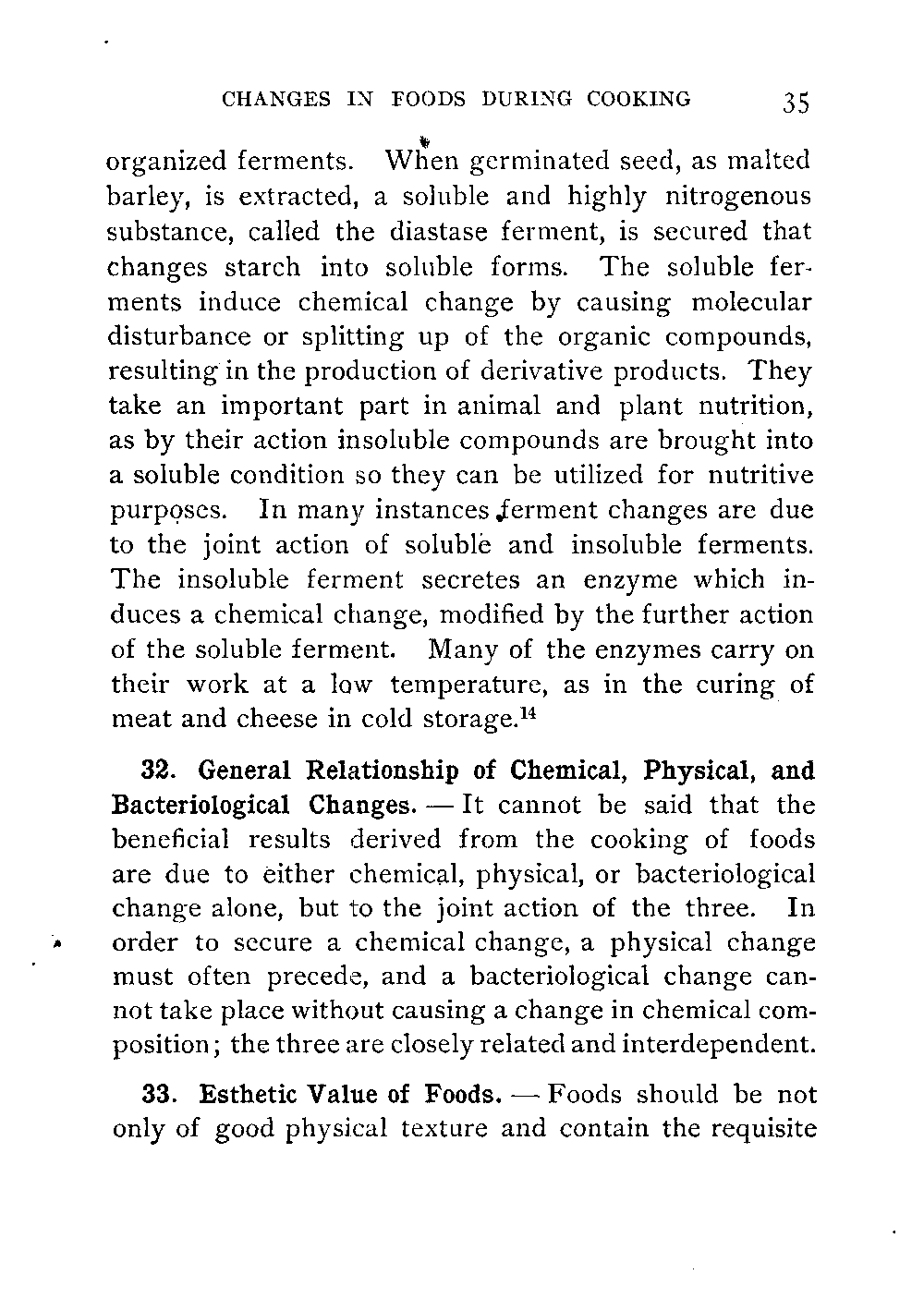 CHANGES IN FOODS DURING COOKING 35

organized ferments. When germinated seed, as malted barley, is extracted, a soluble and highly nitrogenous substance, called the diastase ferment, is secured that changes starch into soluble forms. The soluble ferments induce chemical change by causing molecular disturbance or splitting up of the organic compounds, resulting in the production of derivative products. They take an important part in animal and plant nutrition, as by their action insoluble compounds are brought into a soluble condition so they can be utilized for nutritive purposes. In many instances ferment changes are due to the joint action of soluble and insoluble ferments. The insoluble ferment secretes an enzyme which induces a chemical change, modified by the further action of the soluble ferment. Many of the enzymes carry on their work at a low temperature, as in the curing of meat and cheese in cold storage.$^{14}$

32. General Relationship of Chemical, Physical, and Bacteriological Changes. — It cannot be said that the beneficial results derived from the cooking of foods are due to either chemical, physical, or bacteriological change alone, but to the joint action of the three. In order to secure a chemical change, a physical change must often precede, and a bacteriological change cannot take place without causing a change in chemical composition; the three are closely related and interdependent.

33. Esthetic Value of Foods. — Foods should be not only of good physical texture and contain the requisite